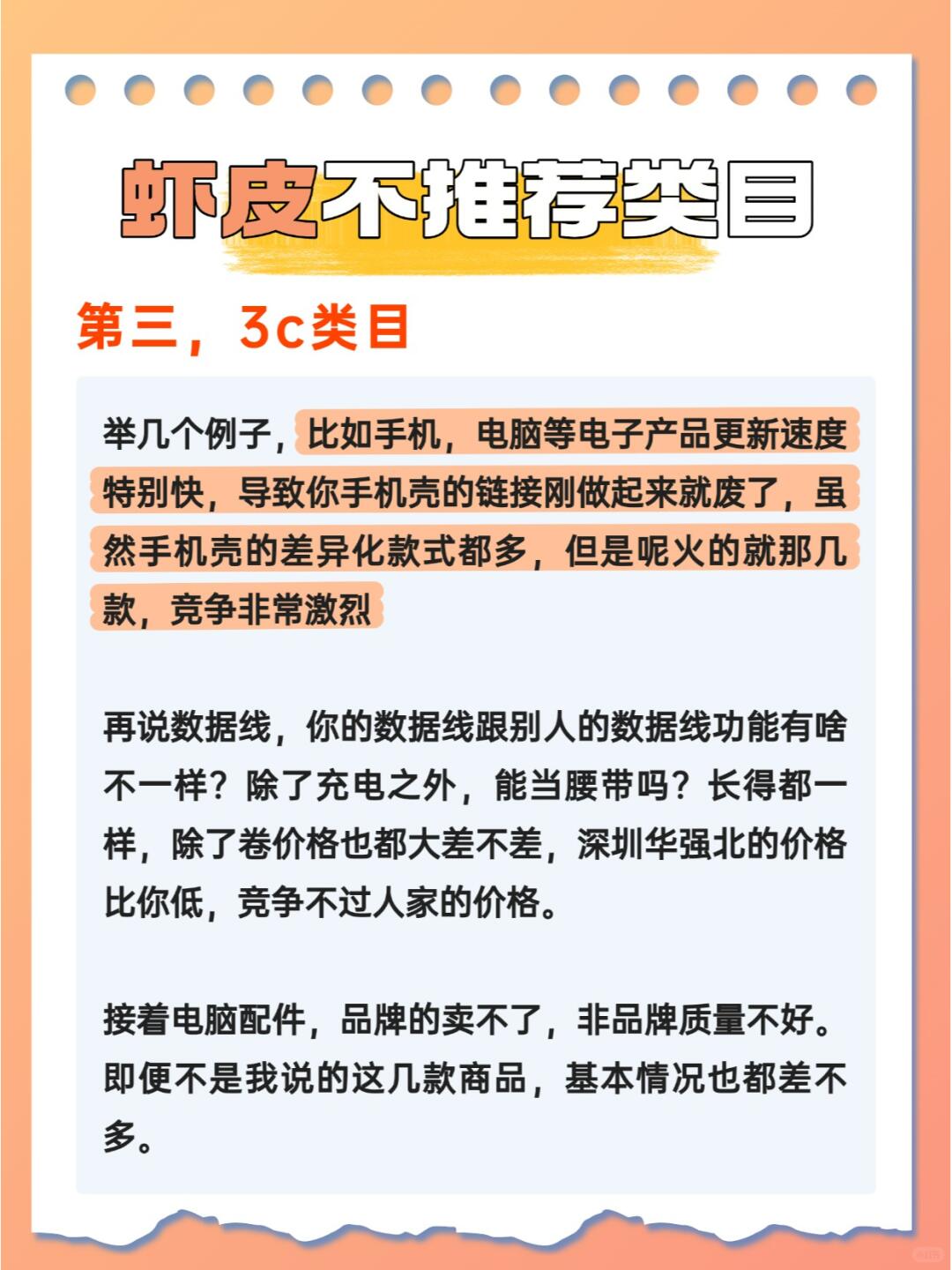 虾皮不推荐类目

第三，3c类目

举几个例子，比如手机，电脑等电子产品更新速度特别快，导致你手机壳的链接刚做起来就废了，虽然手机壳的差异化款式都多，但是呢火的就那几款，竞争非常激烈

再说数据线，你的数据线跟别人的数据线功能有啥不一样？除了充电之外，能当腰带吗？长得都一样，除了卷价格也都大差不差，深圳华强北的价格比你低，竞争不过人家的价格。

接着电脑配件，品牌的卖不了，非品牌质量不好。即便不是我说的这几款商品，基本情况也都差不多。